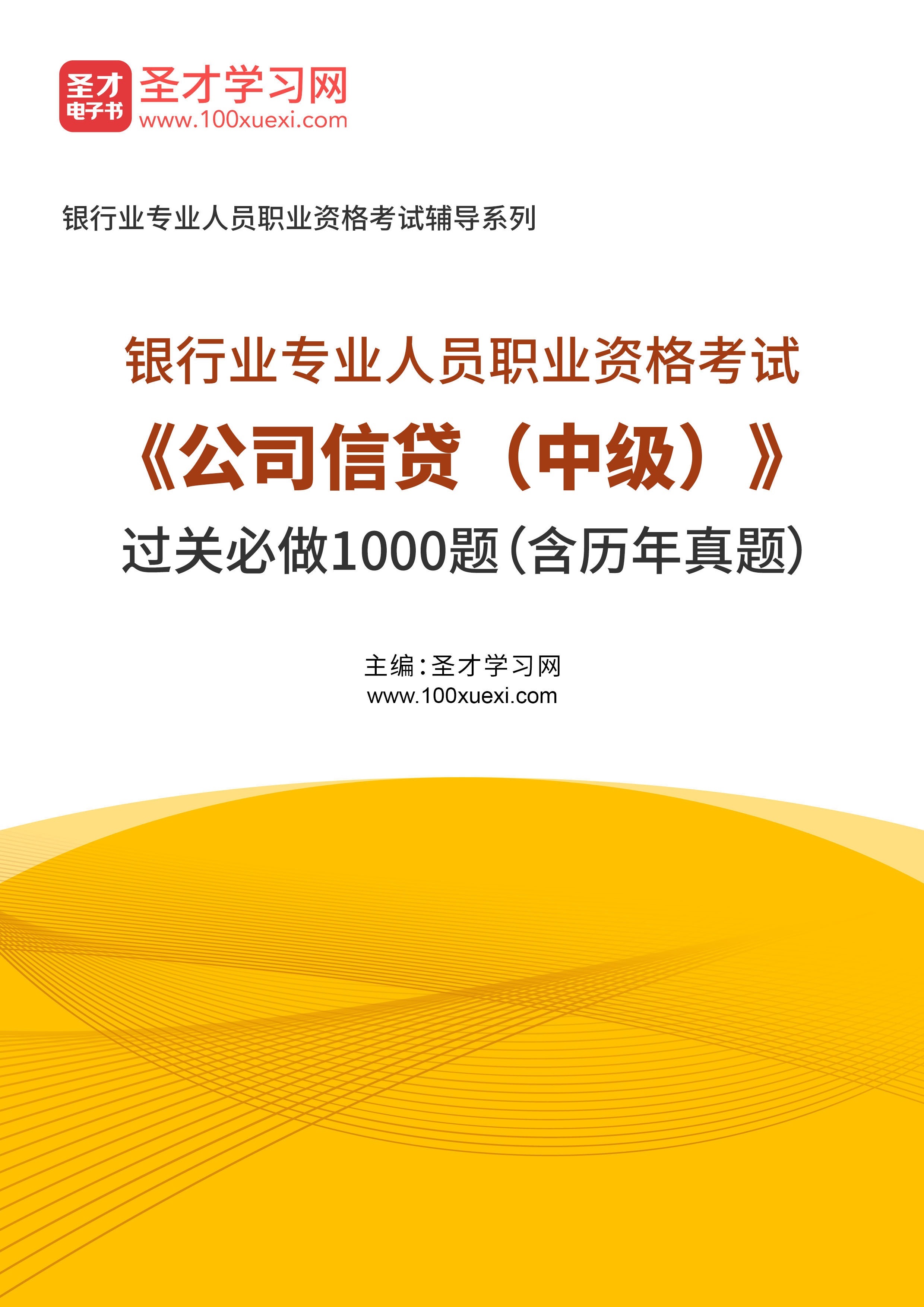 圣才
电子书
圣才学习网
www.100xuexi.com

银行业专业人员职业资格考试辅导系列

银行业专业人员职业资格考试
《公司信贷（中级）》
过关必做1000题（含历年真题）

主编：圣才学习网
www.100xuexi.com